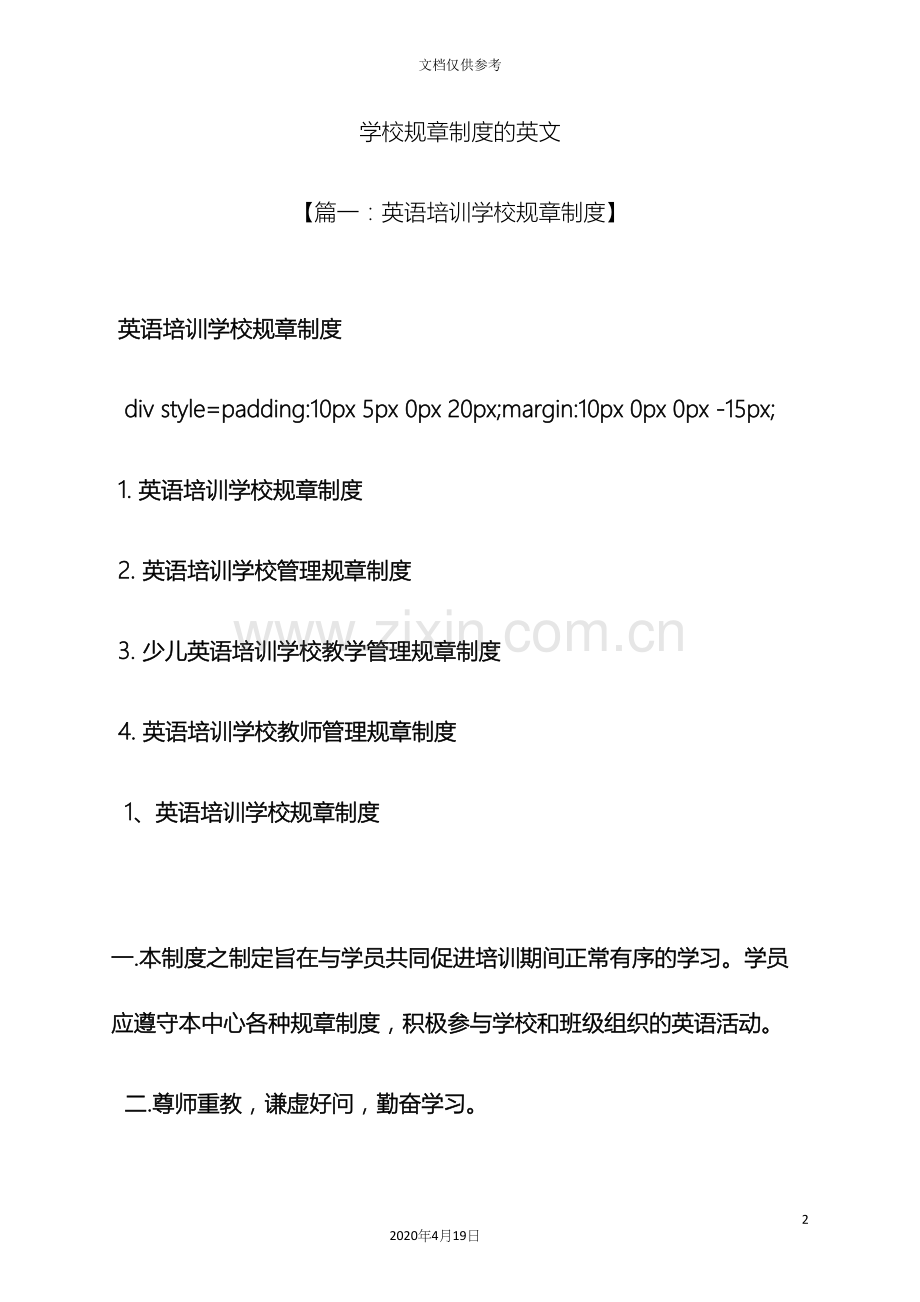 文档仅供参考

学校规章制度的英文

【篇一：英语培训学校规章制度】

英语培训学校规章制度

div style=padding:10px 5px 0px 20px;margin:10px 0px 0px -15px;

1.英语培训学校规章制度

2.英语培训学校管理规章制度

3.少儿英语培训学校教学管理规章制度

4.英语培训学校教师管理规章制度

1、英语培训学校规章制度

一.本制度之制定旨在与学员共同促进培训期间正常有序的学习。学员应遵守本中心各种规章制度，积极参与学校和班级组织的英语活动。

二.尊师重教，谦虚好问，勤奋学习。

2

2020年4月19日

www.zixin.com.cn